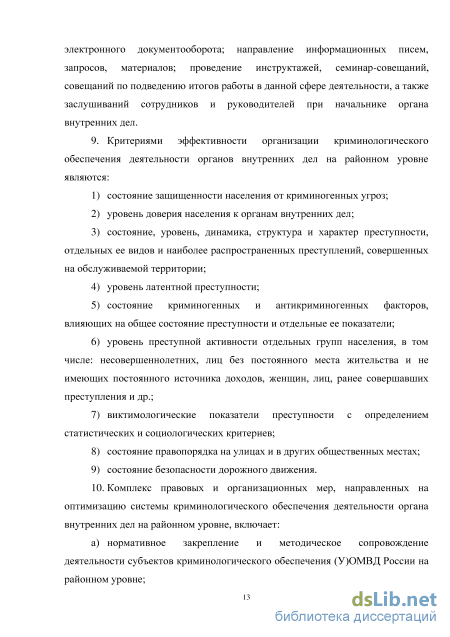 электронного документооборота; направление информационных писем, запросов, материалов; проведение инструктажей, семинар-совещаний, совещаний по подведению итогов работы в данной сфере деятельности, а также заслушиваний сотрудников и руководителей при начальнике органа внутренних дел.

9. Критериями эффективности организации криминологического обеспечения деятельности органов внутренних дел на районном уровне являются:

1) состояние защищенности населения от криминогенных угроз;

2) уровень доверия населения к органам внутренних дел;

3) состояние, уровень, динамика, структура и характер преступности, отдельных ее видов и наиболее распространенных преступлений, совершенных на обслуживаемой территории;

4) уровень латентной преступности;

5) состояние криминогенных и антикриминогенных факторов, влияющих на общее состояние преступности и отдельные ее показатели;

6) уровень преступной активности отдельных групп населения, в том числе: несовершеннолетних, лиц без постоянного места жительства и не имеющих постоянного источника доходов, женщин, лиц, ранее совершавших преступления и др.;

7) виктимологические показатели преступности с определением статистических и социологических критериев;

8) состояние правопорядка на улицах и в других общественных местах;

9) состояние безопасности дорожного движения.

10. Комплекс правовых и организационных мер, направленных на оптимизацию системы криминологического обеспечения деятельности органа внутренних дел на районном уровне, включает:

а) нормативное закрепление и методическое сопровождение деятельности субъектов криминологического обеспечения (У)ОМВД России на районном уровне;

13

dsLib.net
библиотека диссертаций